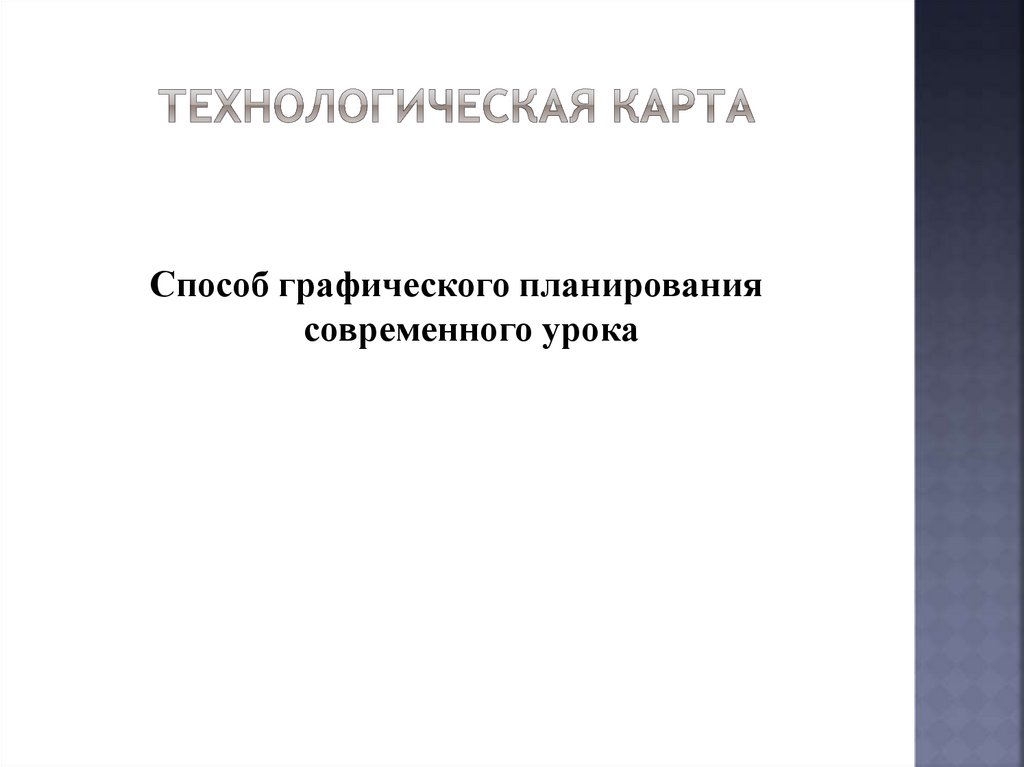 ТЕХНОЛОГИЧЕСКАЯ КАРТА

Способ графического планирования современного урока